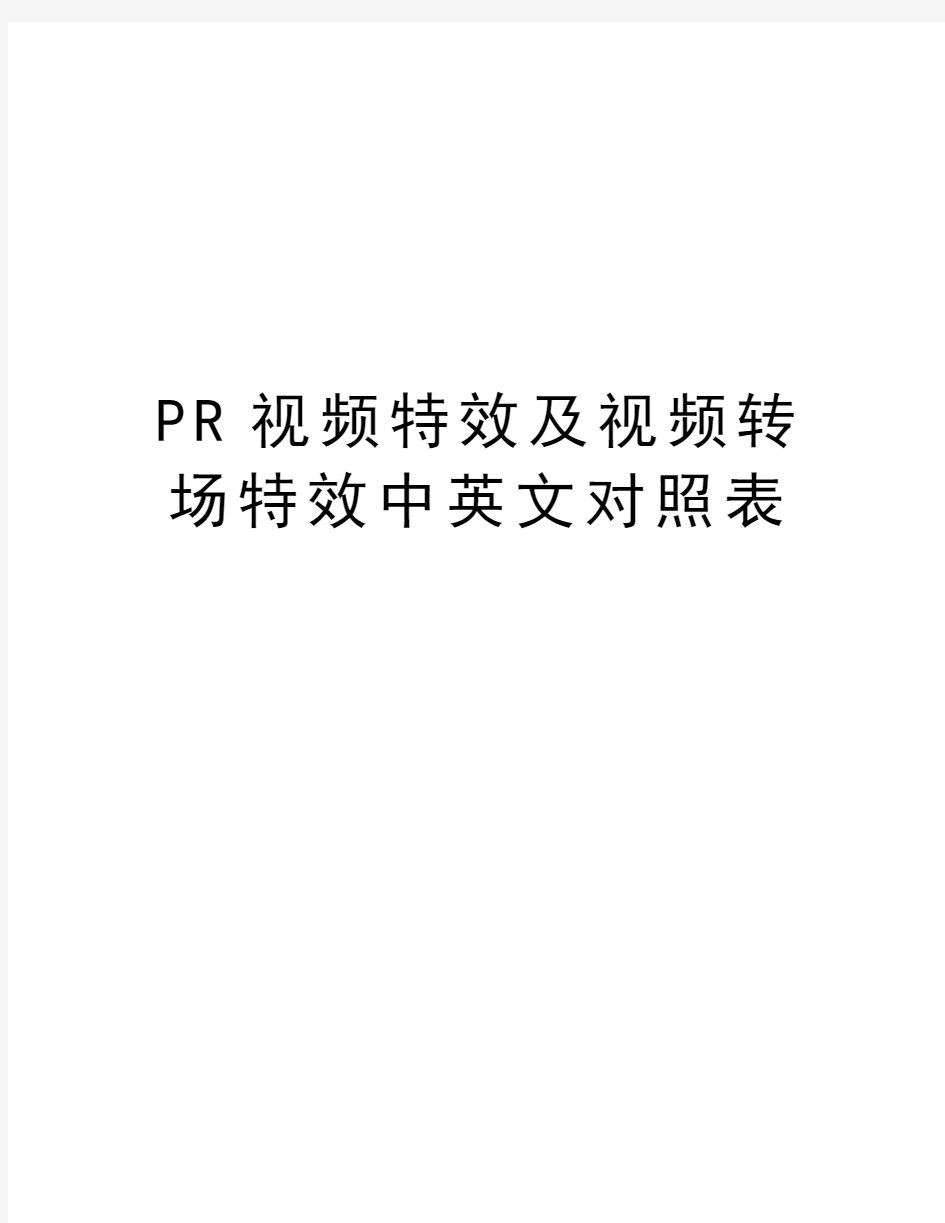 PR 视频特效及视频转场特效中英文对照表